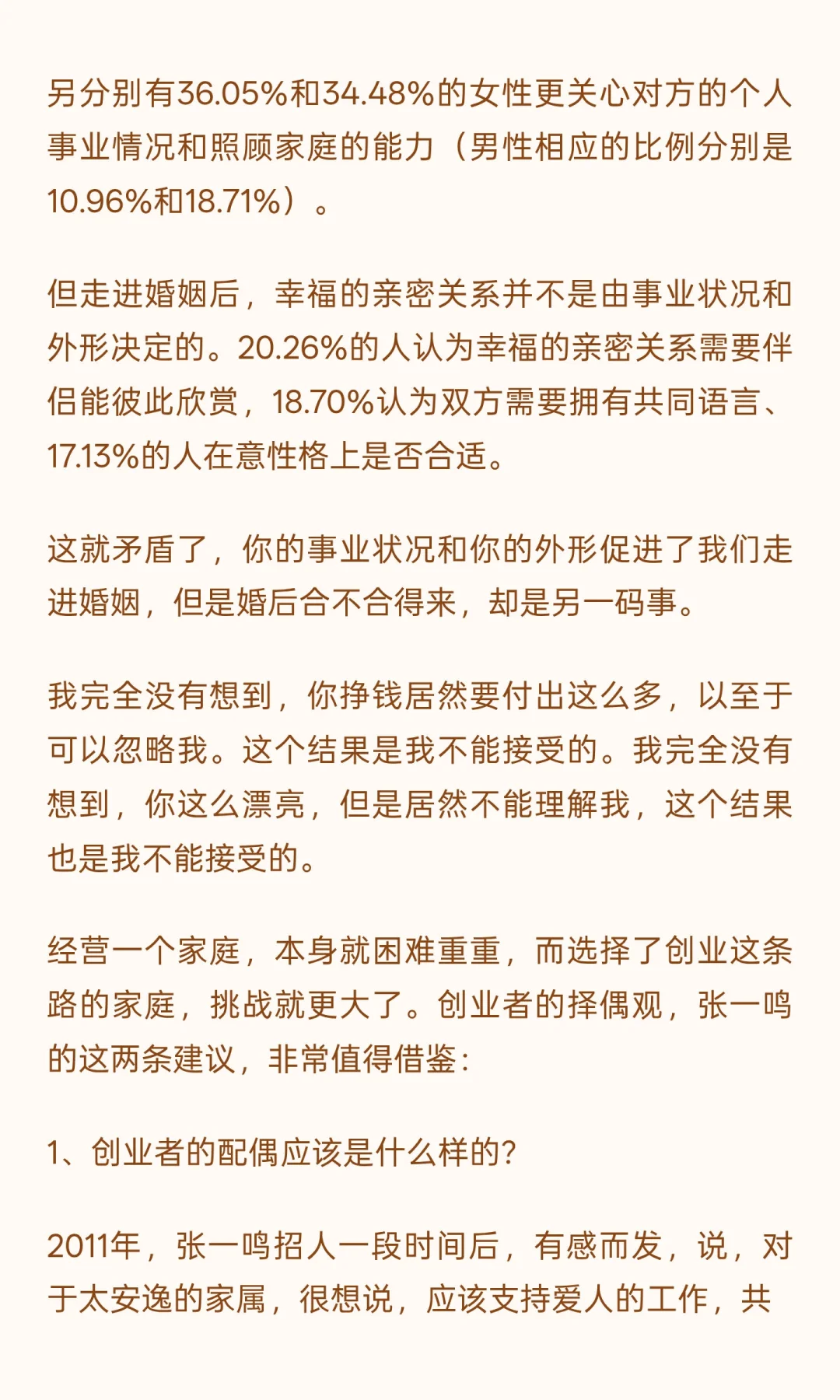 另分别有36.05%和34.48%的女性更关心对方的个人事业情况和照顾家庭的能力（男性相应的比例分别是10.96%和18.71%）。

但走进婚姻后，幸福的亲密关系并不是由事业状况和外形决定的。20.26%的人认为幸福的亲密关系需要伴侣能彼此欣赏，18.70%认为双方需要拥有共同语言、17.13%的人在意性格上是否合适。

这就矛盾了，你的事业状况和你的外形促进了我们走进婚姻，但是婚后合不合得来，却是另一码事。

我完全没有想到，你挣钱居然要付出这么多，以至于可以忽略我。这个结果是我不能接受的。我完全没有想到，你这么漂亮，但是居然不能理解我，这个结果也是我不能接受的。

经营一个家庭，本身就困难重重，而选择了创业这条路的家庭，挑战就更大了。创业者的择偶观，张一鸣的这两条建议，非常值得借鉴：

1、创业者的配偶应该是什么样的？

2011年，张一鸣招人一段时间后，有感而发，说，对于太安逸的家属，很想说，应该支持爱人的工作，共